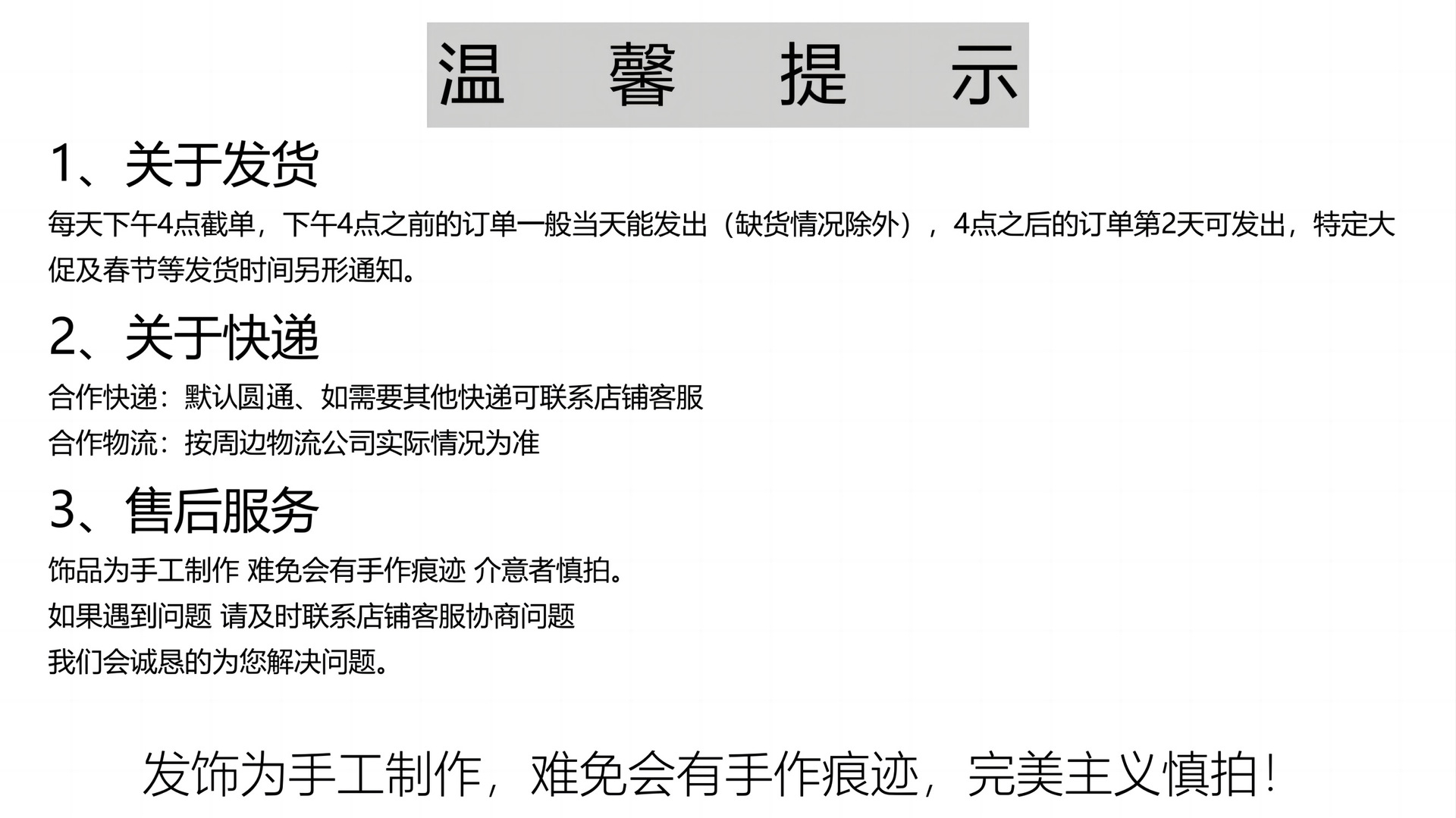 温 馨 提 示

1、关于发货

每天下午4点截单，下午4点之前的订单一般当天能发出（缺货情况除外），4点之后的订单第2天可发出，特定大促及春节等发货时间另形通知。

2、关于快递

合作快递：默认圆通、如需要其他快递可联系店铺客服

合作物流：按周边物流公司实际情况为准

3、售后服务

饰品为手工制作 难免会有手作痕迹 介意者慎拍。

如果遇到问题 请及时联系店铺客服协商问题

我们会诚恳的为您解决问题。

发饰为手工制作，难免会有手作痕迹，完美主义慎拍！